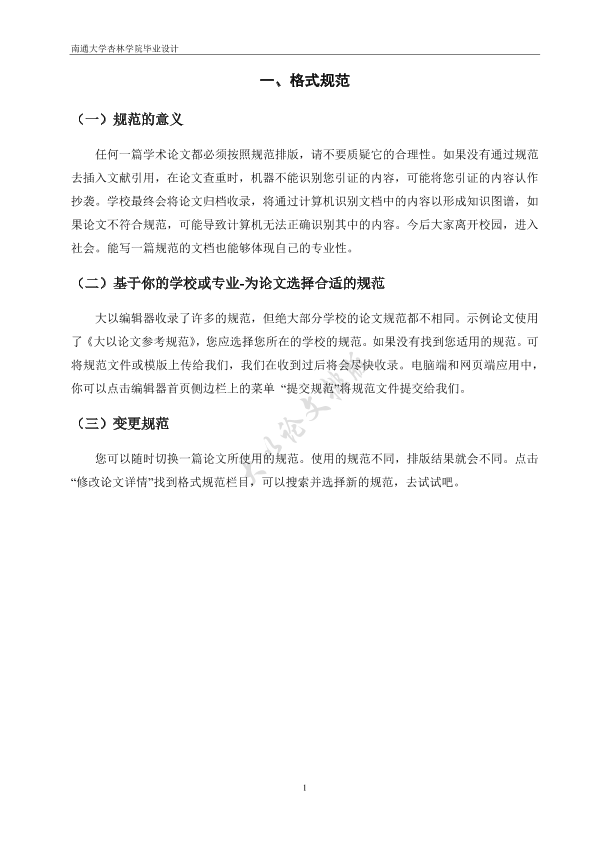 南通大学杏林学院毕业设计

一、格式规范

（一）规范的意义

任何一篇学术论文都必须按照规范排版，请不要质疑它的合理性。如果没有通过规范去插入文献引用，在论文查重时，机器不能识别您引证的内容，可能将您引证的内容认作抄袭。学校最终会将论文归档收录，将通过计算机识别文档中的内容以形成知识图谱，如果论文不符合规范，可能导致计算机无法正确识别其中的内容。今后大家离开校园，进入社会。能写一篇规范的文档也能够体现自己的专业性。

（二）基于你的学校或专业-为论文选择合适的规范

大以编辑器收录了许多的规范，但绝大部分学校的论文规范都不相同。示例论文使用了《大以论文参考规范》，您应选择您所在的学校的规范。如果没有找到您适用的规范。可将规范文件或模版上传给我们，我们在收到过后将会尽快收录。电脑端和网页端应用中，你可以点击编辑器首页侧边栏上的菜单 “提交规范”将规范文件提交给我们。

（三）变更规范

您可以随时切换一篇论文所使用的规范。使用的规范不同，排版结果就会不同。点击“修改论文详情”找到格式规范栏目，可以搜索并选择新的规范，去试试吧。

大以论文排版

1